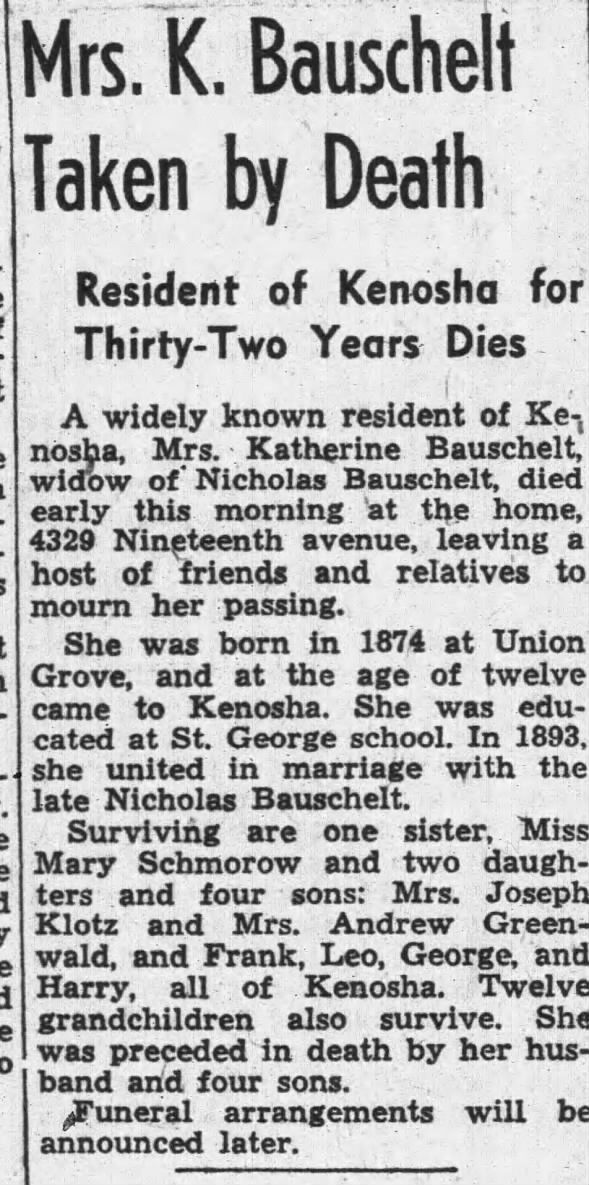 Mrs. K. Bauschelt Taken by Death

Resident of Kenosha for Thirty-Two Years Dies

A widely known resident of Kenosha, Mrs. Katherine Bauschelt, widow of Nicholas Bauschelt, died early this morning at the home, 4329 Nineteenth avenue, leaving a host of friends and relatives to mourn her passing.

She was born in 1874 at Union Grove, and at the age of twelve came to Kenosha. She was educated at St. George school. In 1893, she united in marriage with the late Nicholas Bauschelt.

Surviving are one sister, Miss Mary Schmorow and two daughters and four sons: Mrs. Joseph Klotz and Mrs. Andrew Greenwald, and Frank, Leo, George, and Harry, all of Kenosha. Twelve grandchildren also survive. She was preceded in death by her husband and four sons.

Funeral arrangements will be announced later.